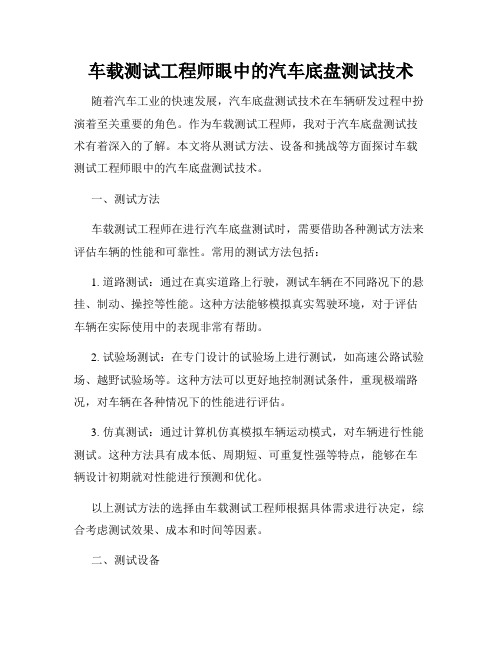 车载测试工程师眼中的汽车底盘测试技术

随着汽车工业的快速发展，汽车底盘测试技术在车辆研发过程中扮演着至关重要的角色。作为车载测试工程师，我对于汽车底盘测试技术有着深入的了解。本文将从测试方法、设备和挑战等方面探讨车载测试工程师眼中的汽车底盘测试技术。

一、测试方法

车载测试工程师在进行汽车底盘测试时，需要借助各种测试方法来评估车辆的性能和可靠性。常用的测试方法包括：

1. 道路测试：通过在真实道路上行驶，测试车辆在不同路况下的悬挂、制动、操控等性能。这种方法能够模拟真实驾驶环境，对于评估车辆在实际使用中的表现非常有帮助。

2. 试验场测试：在专门设计的试验场上进行测试，如高速公路试验场、越野试验场等。这种方法可以更好地控制测试条件，重现极端路况，对车辆在各种情况下的性能进行评估。

3. 仿真测试：通过计算机仿真模拟车辆运动模式，对车辆进行性能测试。这种方法具有成本低、周期短、可重复性强等特点，能够在车辆设计初期就对性能进行预测和优化。

以上测试方法的选择由车载测试工程师根据具体需求进行决定，综合考虑测试效果、成本和时间等因素。

二、测试设备